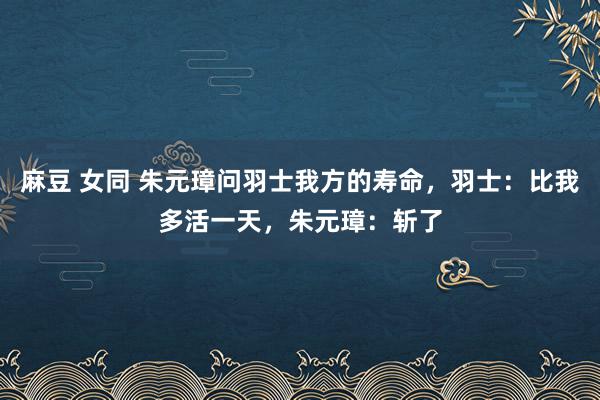 麻豆 女同 朱元璋问羽士我方的寿命，羽士：比我多活一天，朱元璋：斩了